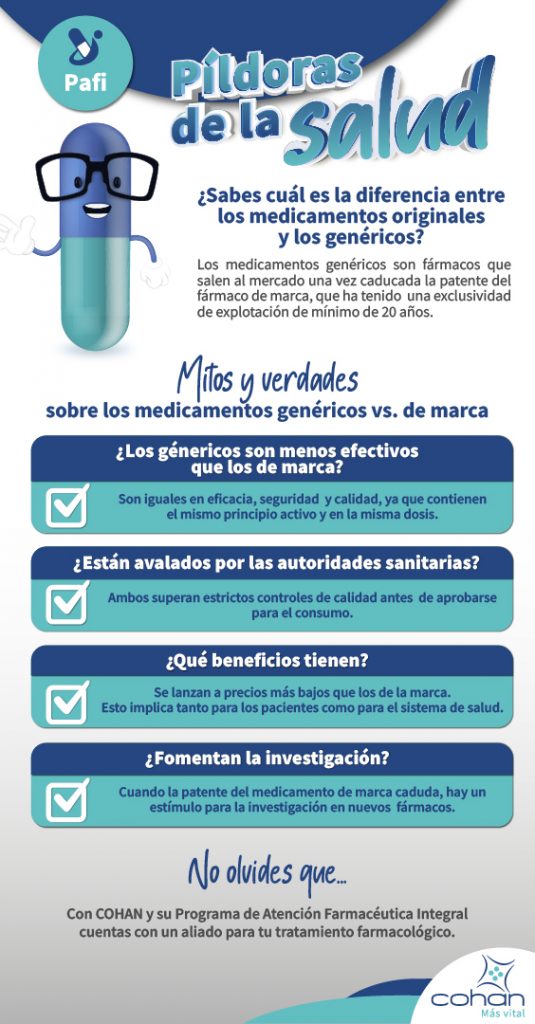 Pafi

Píldoras de la salud

¿Sabes cuál es la diferencia entre los medicamentos originales y los genéricos?

Los medicamentos genéricos son fármacos que salen al mercado una vez caducada la patente del fármaco de marca, que ha tenido una exclusividad de explotación de mínimo de 20 años.

Mitos y verdades
sobre los medicamentos genéricos vs. de marca

¿Los génericos son menos efectivos que los de marca?

Son iguales en eficacia, seguridad y calidad, ya que contienen el mismo principio activo y en la misma dosis.

¿Están avalados por las autoridades sanitarias?

Ambos superan estrictos controles de calidad antes de aprobarse para el consumo.

¿Qué beneficios tienen?

Se lanzan a precios más bajos que los de la marca. Esto implica tanto para los pacientes como para el sistema de salud.

¿Fomentan la investigación?

Cuando la patente del medicamento de marca caduda, hay un estímulo para la investigación en nuevos fármacos.

No olvides que...

Con COHAN y su Programa de Atención Farmacéutica Integral cuentas con un aliado para tu tratamiento farmacológico.

cohan
Más vital